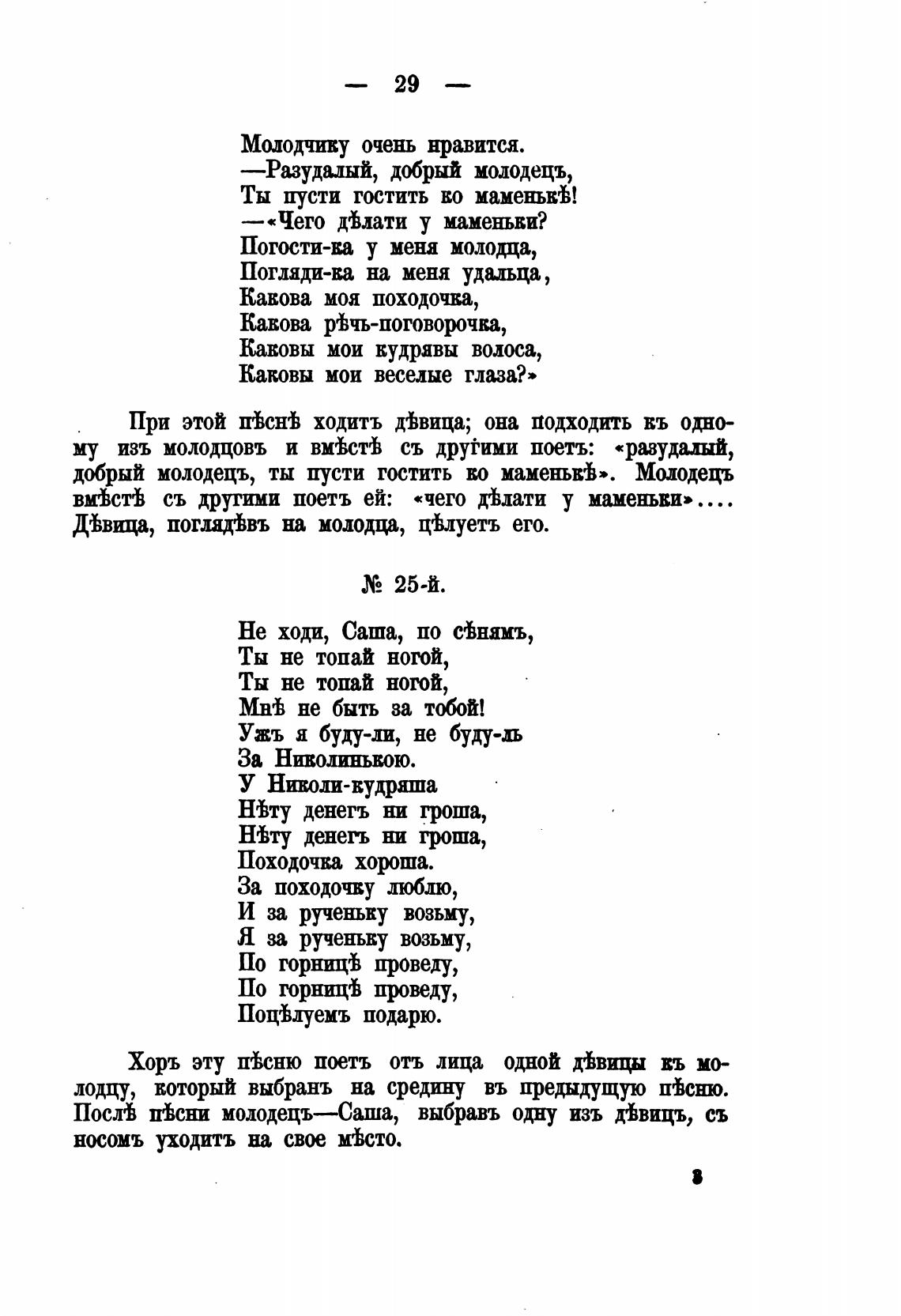 — 29 —

Молодчику очень нравится.
—Разудалый, добрый молодецъ,
Ты пусти гостить ко маменькѣ!
—«Чего дѣлати у маменьки?
Погости-ка у меня молодца,
Погляди-ка на меня удальца,
Какова моя походочка,
Какова рѣчь-поговорочка,
Каковы мои кудрявы волоса,
Каковы мои веселые глаза?»

При этой пѣснѣ ходитъ дѣвица; она подходитъ къ одному изъ молодцовъ и вмѣстѣ съ другими поетъ: «разудалый, добрый молодецъ, ты пусти гостить ко маменькѣ». Молодецъ вмѣстѣ съ другими поетъ ей: «чего дѣлати у маменьки».... Дѣвица, поглядѣвъ на молодца, цѣлуетъ его.

№ 25-й.

Не ходи, Саша, по сѣнямъ,
Ты не топай ногой,
Ты не топай ногой,
Мнѣ не быть за тобой!
Ужъ я буду-ли, не буду-ль
За Николинькою.
У Николи-кудряша
Нѣту денегъ ни гроша,
Нѣту денегъ ни гроша,
Походочка хороша.
За походочку люблю,
И за рученьку возьму,
Я за рученьку возьму,
По горницѣ проведу,
По горницѣ проведу,
Поцѣлуемъ подарю.

Хоръ эту пѣсню поетъ отъ лица одной дѣвицы къ молодцу, который выбранъ на средину въ предыдущую пѣсню. Послѣ пѣсни молодецъ—Саша, выбравъ одну изъ дѣвицъ, съ носомъ уходитъ на свое мѣсто.

3